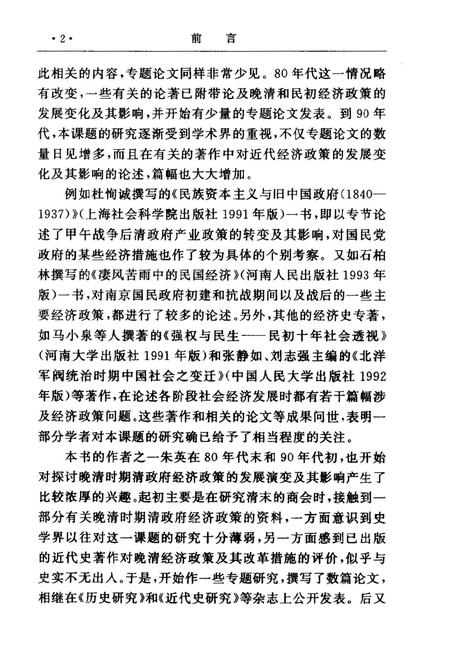 ·2· 前 言

此相关的内容，专题论文同样非常少见。80年代这一情况略有改变，一些有关的论著已附带论及晚清和民初经济政策的发展变化及其影响，并开始有少量的专题论文发表。到90年代，本课题的研究逐渐受到学术界的重视，不仅专题论文的数量日见增多，而且在有关的著作中对近代经济政策的发展变化及其影响的论述，篇幅也大大增加。

例如杜恂诚撰写的《民族资本主义与旧中国政府(1840—1937)》(上海社会科学院出版社1991年版)一书，即以专节论述了甲午战争后清政府产业政策的转变及其影响，对国民党政府的某些经济措施也作了较为具体的个别考察。又如石柏林撰写的《凄风苦雨中的民国经济》(河南人民出版社1993年版)一书，对南京国民政府初建和抗战期间以及战后的一些主要经济政策，都进行了较多的论述。另外，其他的经济史专著，如马小泉等人撰著的《强权与民生——民初十年社会透视》(河南大学出版社1991年版)和张静如、刘志强主编的《北洋军阀统治时期中国社会之变迁》(中国人民大学出版社1992年版)等著作，在论述各阶段社会经济发展时都有若干篇幅涉及经济政策问题。这些著作和相关的论文等成果问世，表明一部分学者对本课题的研究确已给予了相当程度的关注。

本书的作者之一朱英在80年代末和90年代初，也开始对探讨晚清时期清政府经济政策的发展演变及其影响产生了比较浓厚的兴趣。起初主要是在研究清末的商会时，接触到一部分有关晚清时期清政府经济政策的资料，一方面意识到史学界以往对这一课题的研究十分薄弱，另一方面感到已出版的近代史著作对晚清经济政策及其改革措施的评价，似乎与史实不无出入。于是，开始作一些专题研究，撰写了数篇论文，相继在《历史研究》和《近代史研究》等杂志上公开发表。后又